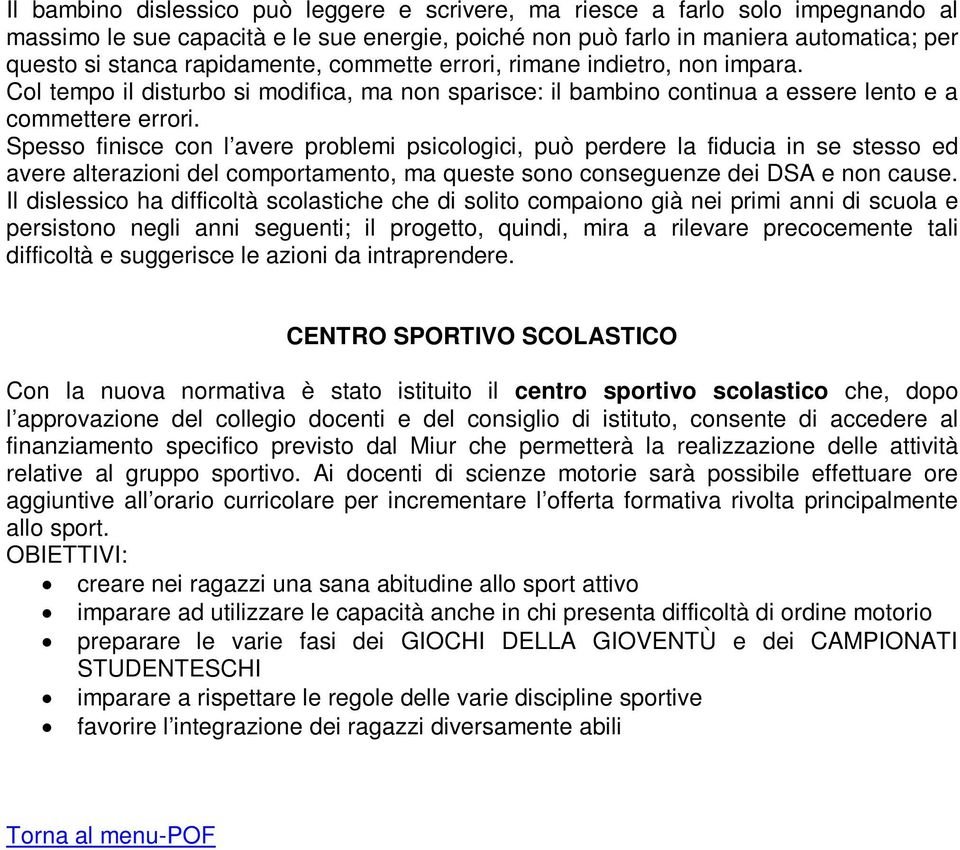 Il bambino dislessico può leggere e scrivere, ma riesce a farlo solo impegnando al massimo le sue capacità e le sue energie, poiché non può farlo in maniera automatica; per questo si stanca rapidamente, commette errori, rimane indietro, non impara.
Col tempo il disturbo si modifica, ma non sparisce: il bambino continua a essere lento e a commettere errori.
Spesso finisce con l'avere problemi psicologici, può perdere la fiducia in se stesso ed avere alterazioni del comportamento, ma queste sono conseguenze dei DSA e non cause.
Il dislessico ha difficoltà scolastiche che di solito compaiono già nei primi anni di scuola e persistono negli anni seguenti; il progetto, quindi, mira a rilevare precocemente tali difficoltà e suggerisce le azioni da intraprendere.

CENTRO SPORTIVO SCOLASTICO

Con la nuova normativa è stato istituito il centro sportivo scolastico che, dopo l'approvazione del collegio docenti e del consiglio di istituto, consente di accedere al finanziamento specifico previsto dal Miur che permetterà la realizzazione delle attività relative al gruppo sportivo. Ai docenti di scienze motorie sarà possibile effettuare ore aggiuntive all'orario curricolare per incrementare l'offerta formativa rivolta principalmente allo sport.
OBIETTIVI:
• creare nei ragazzi una sana abitudine allo sport attivo
• imparare ad utilizzare le capacità anche in chi presenta difficoltà di ordine motorio
• preparare le varie fasi dei GIOCHI DELLA GIOVENTÙ e dei CAMPIONATI STUDENTESCHI
• imparare a rispettare le regole delle varie discipline sportive
• favorire l'integrazione dei ragazzi diversamente abili

Torna al menu-POF